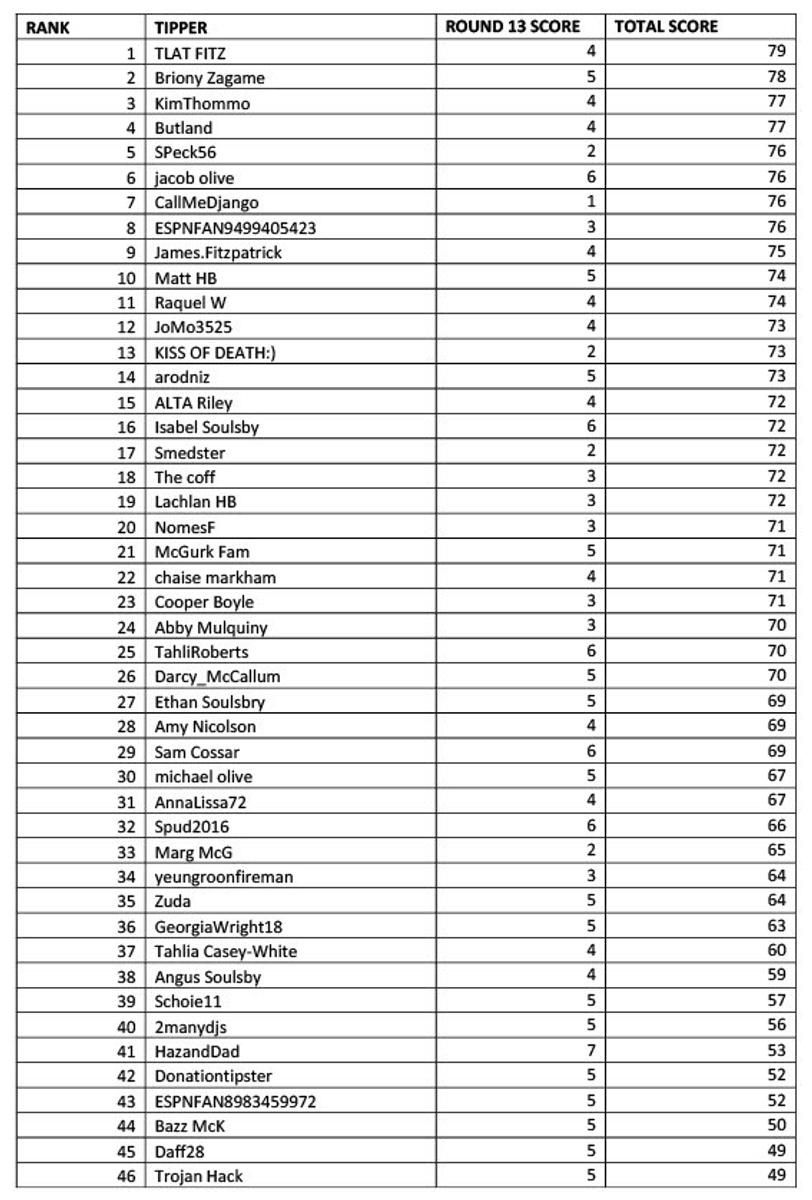 | RANK | TIPPER | ROUND 13 SCORE | TOTAL SCORE |
|---|---|---|---|
| 1 | TLAT FITZ | 4 | 79 |
| 2 | Briony Zagame | 5 | 78 |
| 3 | KimThommo | 4 | 77 |
| 4 | Butland | 4 | 77 |
| 5 | SPeck56 | 2 | 76 |
| 6 | jacob olive | 6 | 76 |
| 7 | CallMeDjango | 1 | 76 |
| 8 | ESPNFAN9499405423 | 3 | 76 |
| 9 | James.Fitzpatrick | 4 | 75 |
| 10 | Matt HB | 5 | 74 |
| 11 | Raquel W | 4 | 74 |
| 12 | JoMo3525 | 4 | 73 |
| 13 | KISS OF DEATH:) | 2 | 73 |
| 14 | arodniz | 5 | 73 |
| 15 | ALTA Riley | 4 | 72 |
| 16 | Isabel Soulsby | 6 | 72 |
| 17 | Smedster | 2 | 72 |
| 18 | The coff | 3 | 72 |
| 19 | Lachlan HB | 3 | 72 |
| 20 | NomesF | 3 | 71 |
| 21 | McGurk Fam | 5 | 71 |
| 22 | chaise markham | 4 | 71 |
| 23 | Cooper Boyle | 3 | 71 |
| 24 | Abby Mulquiny | 3 | 70 |
| 25 | TahliRoberts | 6 | 70 |
| 26 | Darcy_McCallum | 5 | 70 |
| 27 | Ethan Soulsbry | 5 | 69 |
| 28 | Amy Nicolson | 4 | 69 |
| 29 | Sam Cossar | 6 | 69 |
| 30 | michael olive | 5 | 67 |
| 31 | AnnaLissa72 | 4 | 67 |
| 32 | Spud2016 | 6 | 66 |
| 33 | Marg McG | 2 | 65 |
| 34 | yeungroonfireman | 3 | 64 |
| 35 | Zuda | 5 | 64 |
| 36 | GeorgiaWright18 | 5 | 63 |
| 37 | Tahlia Casey-White | 4 | 60 |
| 38 | Angus Soulsby | 4 | 59 |
| 39 | Schoie11 | 5 | 57 |
| 40 | 2manydjs | 5 | 56 |
| 41 | HazandDad | 7 | 53 |
| 42 | Donationtipster | 5 | 52 |
| 43 | ESPNFAN8983459972 | 5 | 52 |
| 44 | Bazz McK | 5 | 50 |
| 45 | Daff28 | 5 | 49 |
| 46 | Trojan Hack | 5 | 49 |